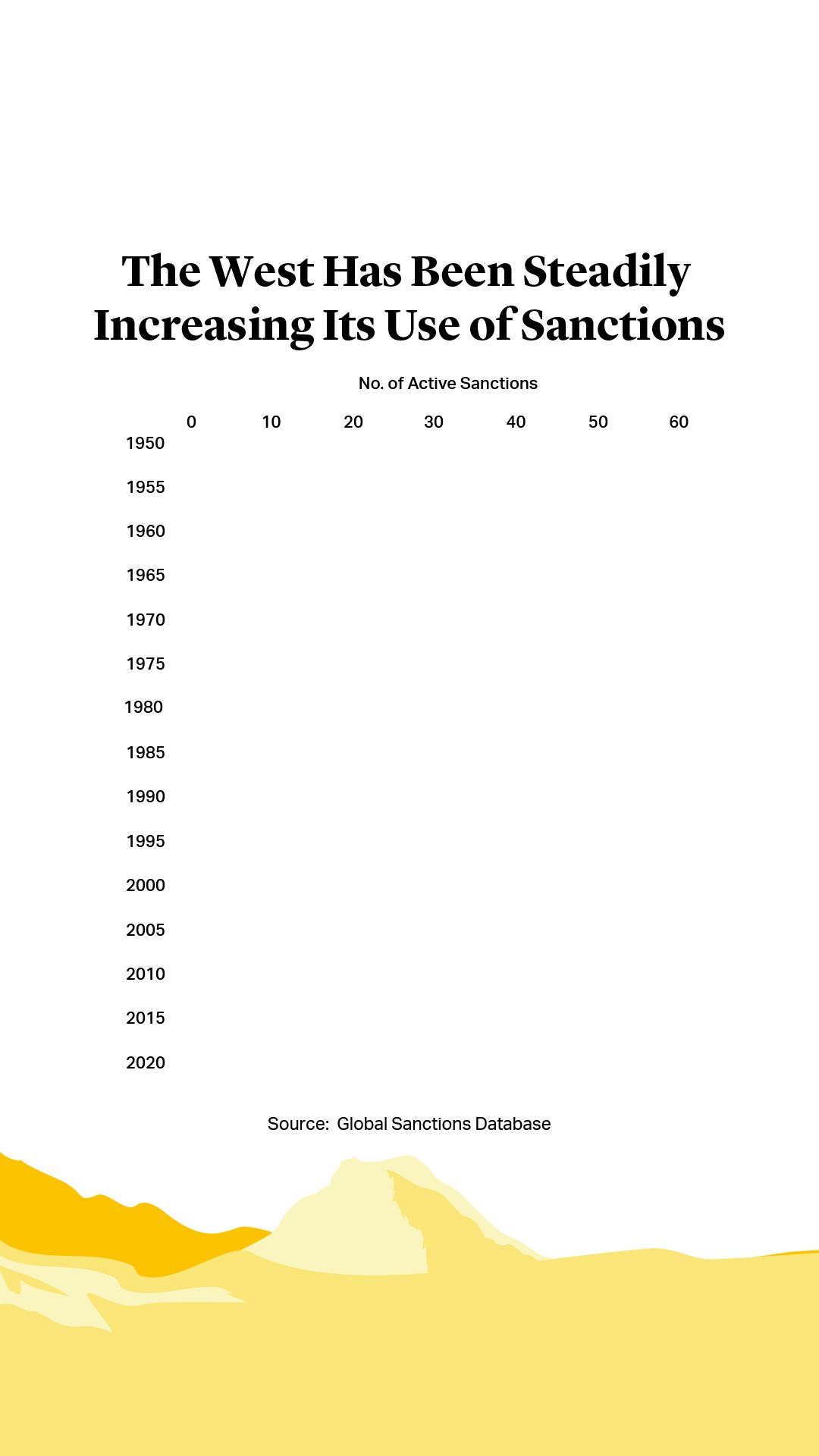 The West Has Been Steadily Increasing Its Use of Sanctions

No. of Active Sanctions

0 10 20 30 40 50 60

1950
1955
1960
1965
1970
1975
1980
1985
1990
1995
2000
2005
2010
2015
2020

Source: Global Sanctions Database